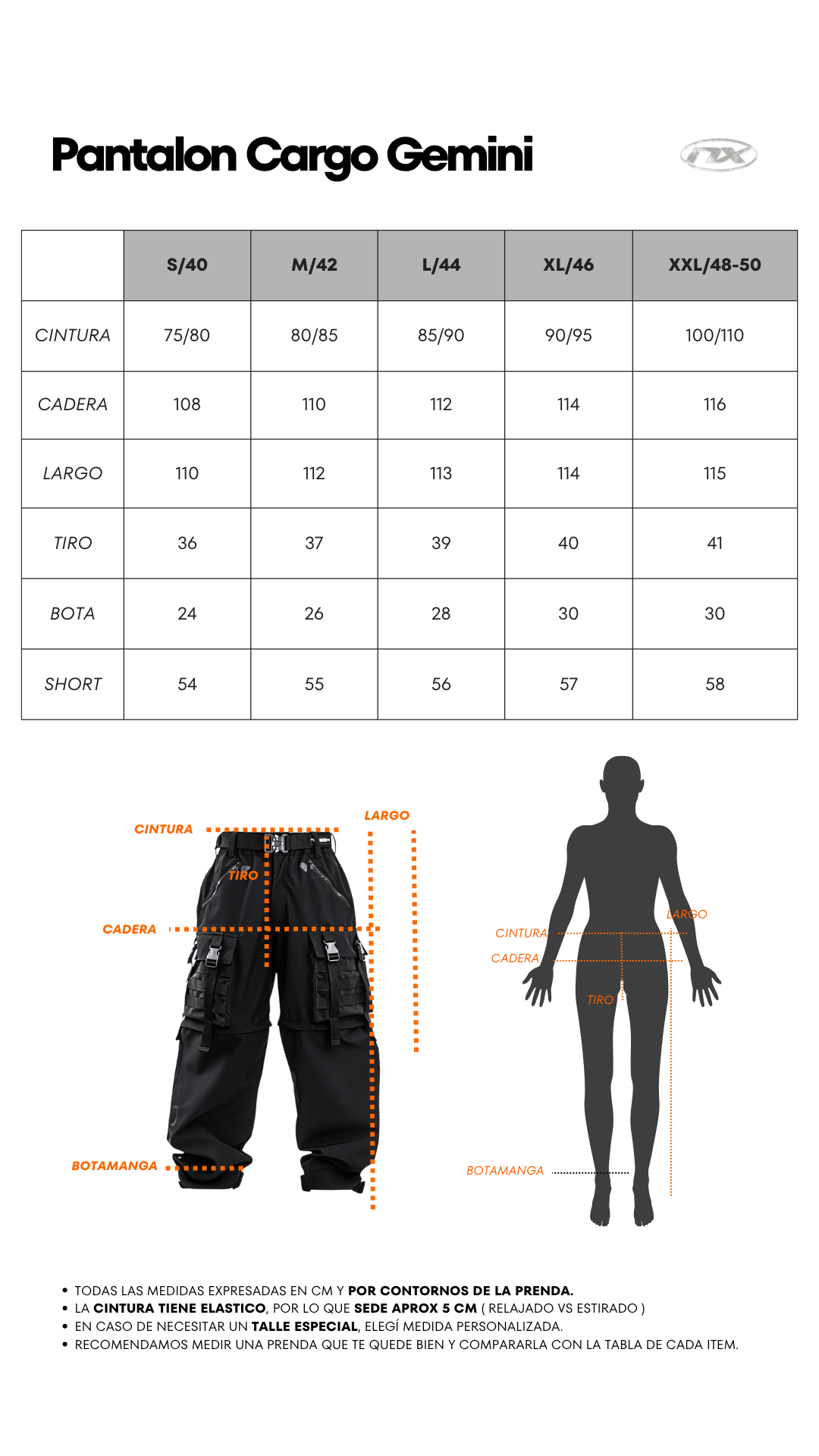 Pantalon Cargo Gemini

nx

| | S/40 | M/42 | L/44 | XL/46 | XXL/48-50 |
|---|---|---|---|---|---|
| CINTURA | 75/80 | 80/85 | 85/90 | 90/95 | 100/110 |
| CADERA | 108 | 110 | 112 | 114 | 116 |
| LARGO | 110 | 112 | 113 | 114 | 115 |
| TIRO | 36 | 37 | 39 | 40 | 41 |
| BOTA | 24 | 26 | 28 | 30 | 30 |
| SHORT | 54 | 55 | 56 | 57 | 58 |

CINTURA
LARGO
TIRO
CADERA
BOTAMANGA

LARGO
CINTURA
CADERA
TIRO
BOTAMANGA

• TODAS LAS MEDIDAS EXPRESADAS EN CM Y POR CONTORNOS DE LA PRENDA.
• LA CINTURA TIENE ELASTICO, POR LO QUE SEDE APROX 5 CM ( RELAJADO VS ESTIRADO )
• EN CASO DE NECESITAR UN TALLE ESPECIAL, ELEGÍ MEDIDA PERSONALIZADA.
• RECOMENDAMOS MEDIR UNA PRENDA QUE TE QUEDE BIEN Y COMPARARLA CON LA TABLA DE CADA ITEM.